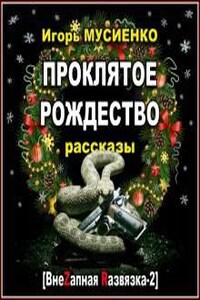 Игорь МУСИЕНКО

ПРОКЛЯТОЕ РОЖДЕСТВО

рассказы

[ВнеZапная Rазвязка-2]